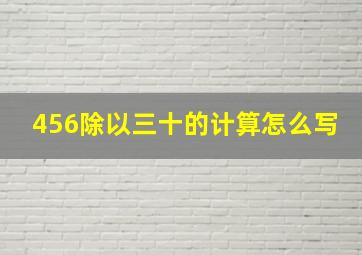 456除以三十的计算怎么写